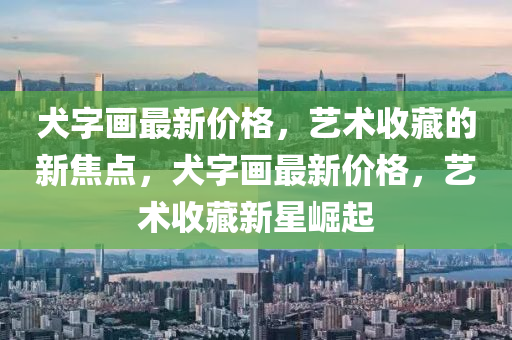 犬字画最新价格，艺术收藏的新焦点，犬字画最新价格，艺术收藏新星崛起